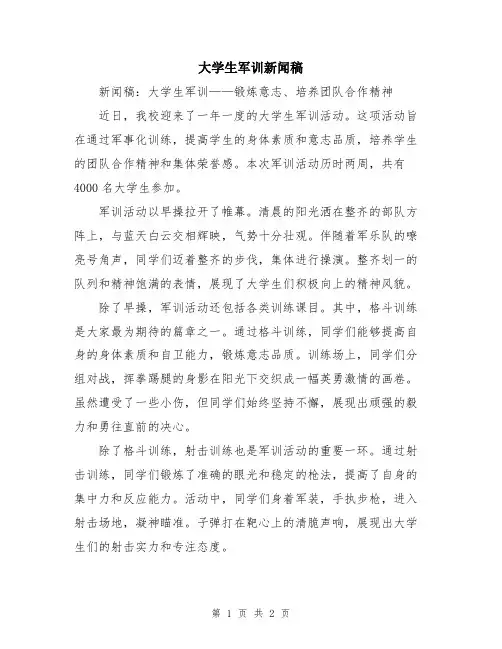 大学生军训新闻稿

新闻稿：大学生军训——锻炼意志、培养团队合作精神

近日，我校迎来了一年一度的大学生军训活动。这项活动旨在通过军事化训练，提高学生的身体素质和意志品质，培养学生的团队合作精神和集体荣誉感。本次军训活动历时两周，共有4000名大学生参加。

军训活动以早操拉开了帷幕。清晨的阳光洒在整齐的部队方阵上，与蓝天白云交相辉映，气势十分壮观。伴随着军乐队的嘹亮号角声，同学们迈着整齐的步伐，集体进行操演。整齐划一的队列和精神饱满的表情，展现了大学生们积极向上的精神风貌。

除了早操，军训活动还包括各类训练课目。其中，格斗训练是大家最为期待的篇章之一。通过格斗训练，同学们能够提高自身的身体素质和自卫能力，锻炼意志品质。训练场上，同学们分组对战，挥拳踢腿的身影在阳光下交织成一幅英勇激情的画卷。虽然遭受了一些小伤，但同学们始终坚持不懈，展现出顽强的毅力和勇往直前的决心。

除了格斗训练，射击训练也是军训活动的重要一环。通过射击训练，同学们锻炼了准确的眼光和稳定的枪法，提高了自身的集中力和反应能力。活动中，同学们身着军装，手执步枪，进入射击场地，凝神瞄准。子弹打在靶心上的清脆声响，展现出大学生们的射击实力和专注态度。

第 1 页 共 2 页